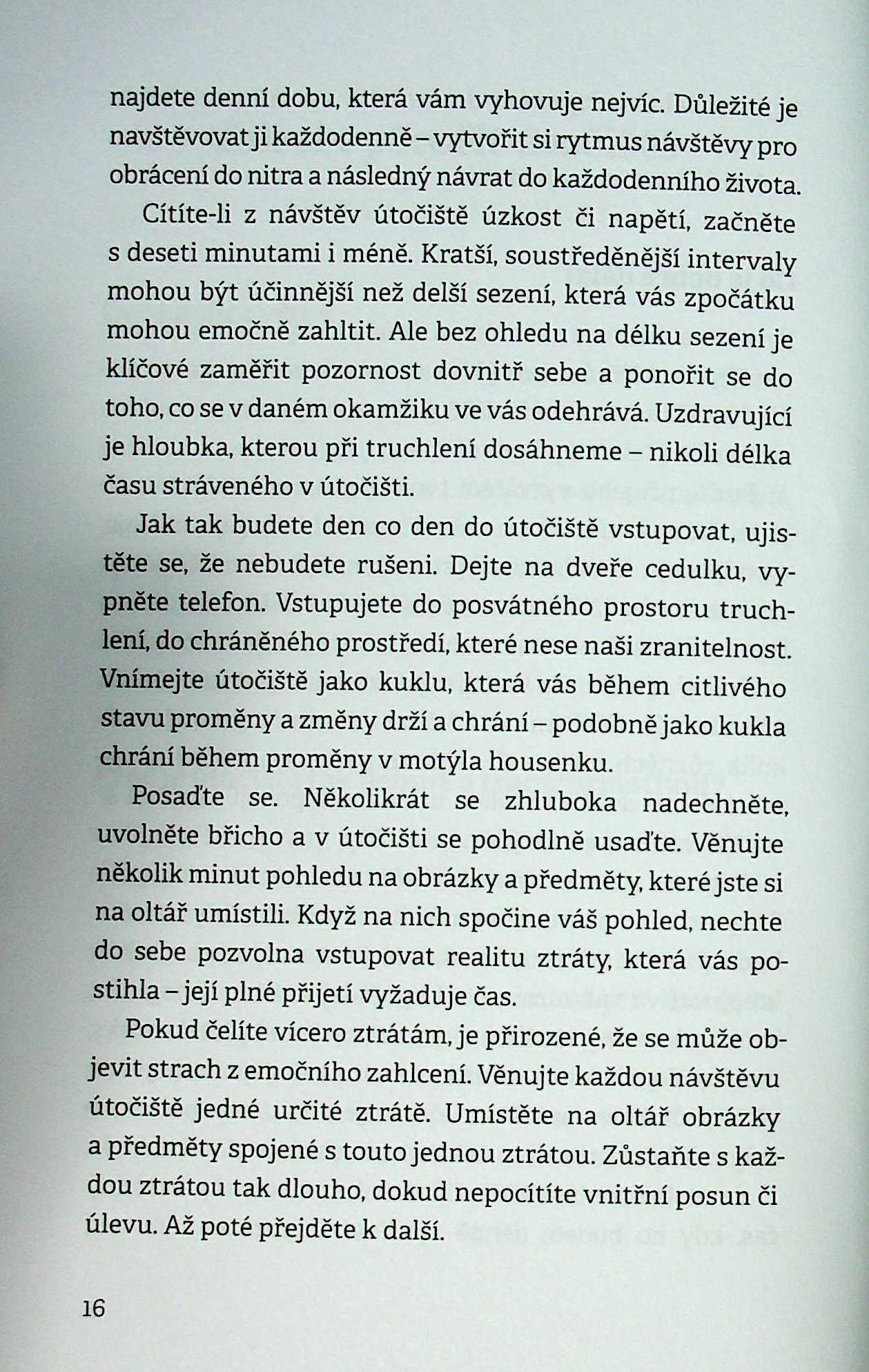 najdete denní dobu, která vám vyhovuje nejvíc. Důležité je navštěvovat ji každodenně – vytvořit si rytmus návštěvy pro obrácení do nitra a následný návrat do každodenního života.

Cítíte-li z návštěv útočiště úzkost či napětí, začněte s deseti minutami i méně. Kratší, soustředěnější intervaly mohou být účinnější než delší sezení, která vás zpočátku mohou emočně zahltit. Ale bez ohledu na délku sezení je klíčové zaměřit pozornost dovnitř sebe a ponořit se do toho, co se v daném okamžiku ve vás odehrává. Uzdravující je hloubka, kterou při truchlení dosáhneme – nikoli délka času stráveného v útočišti.

Jak tak budete den co den do útočiště vstupovat, ujistěte se, že nebudete rušeni. Dejte na dveře cedulku, vypněte telefon. Vstupujete do posvátného prostoru truchlení, do chráněného prostředí, které nese naši zranitelnost. Vnímejte útočiště jako kuklu, která vás během citlivého stavu proměny a změny drží a chrání – podobně jako kukla chrání během proměny v motýla housenku.

Posaďte se. Několikrát se zhluboka nadechněte, uvolněte břicho a v útočišti se pohodlně usaďte. Věnujte několik minut pohledu na obrázky a předměty, které jste si na oltář umístili. Když na nich spočine váš pohled, nechte do sebe pozvolna vstupovat realitu ztráty, která vás postihla – její plné přijetí vyžaduje čas.

Pokud čelíte vícero ztrátám, je přirozené, že se může objevit strach z emočního zahlcení. Věnujte každou návštěvu útočiště jedné určité ztrátě. Umístěte na oltář obrázky a předměty spojené s touto jednou ztrátou. Zůstaňte s každou ztrátou tak dlouho, dokud nepocítíte vnitřní posun či úlevu. Až poté přejděte k další.

16